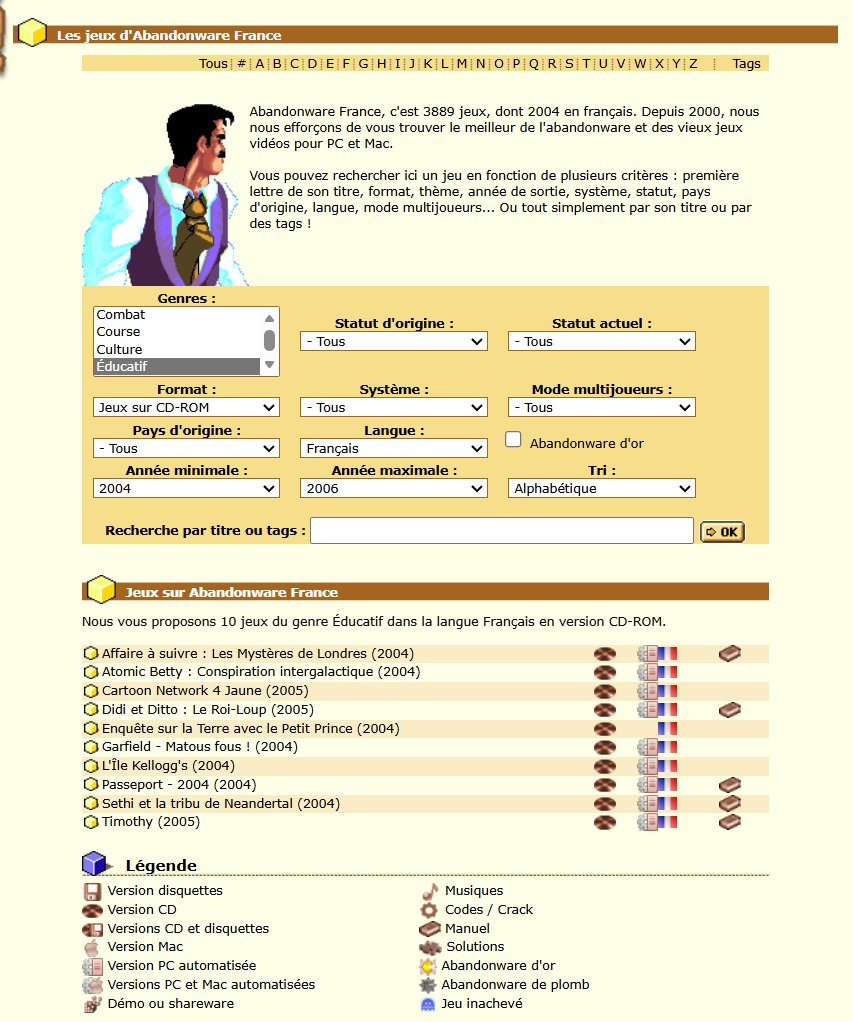 Les jeux d'Abandonware France

Tous | # | A | B | C | D | E | F | G | H | I | J | K | L | M | N | O | P | Q | R | S | T | U | V | W | X | Y | Z | Tags

Abandonware France, c'est 3889 jeux, dont 2004 en français. Depuis 2000, nous nous efforçons de vous trouver le meilleur de l'abandonware et des vieux jeux vidéos pour PC et Mac.

Vous pouvez rechercher ici un jeu en fonction de plusieurs critères : première lettre de son titre, format, thème, année de sortie, système, statut, pays d'origine, langue, mode multijoueurs... Ou tout simplement par son titre ou par des tags !

Genres :
Combat
Course
Culture
Éducatif

Statut d'origine :
- Tous

Statut actuel :
- Tous

Format :
Jeux sur CD-ROM

Système :
- Tous

Mode multijoueurs :
- Tous

Pays d'origine :
- Tous

Langue :
Français

Abandonware d'or

Année minimale :
2004

Année maximale :
2006

Tri :
Alphabétique

Recherche par titre ou tags :

OK

Jeux sur Abandonware France

Nous vous proposons 10 jeux du genre Éducatif dans la langue Français en version CD-ROM.

Affaire à suivre : Les Mystères de Londres (2004)
Atomic Betty : Conspiration intergalactique (2004)
Cartoon Network 4 Jaune (2005)
Didi et Ditto : Le Roi-Loup (2005)
Enquête sur la Terre avec le Petit Prince (2004)
Garfield - Matous fous ! (2004)
L'Île Kellogg's (2004)
Passeport - 2004 (2004)
Sethi et la tribu de Neandertal (2004)
Timothy (2005)

Légende

Version disquettes
Version CD
Versions CD et disquettes
Version Mac
Version PC automatisée
Versions PC et Mac automatisées
Démo ou shareware

Musiques
Codes / Crack
Manuel
Solutions
Abandonware d'or
Abandonware de plomb
Jeu inachevé